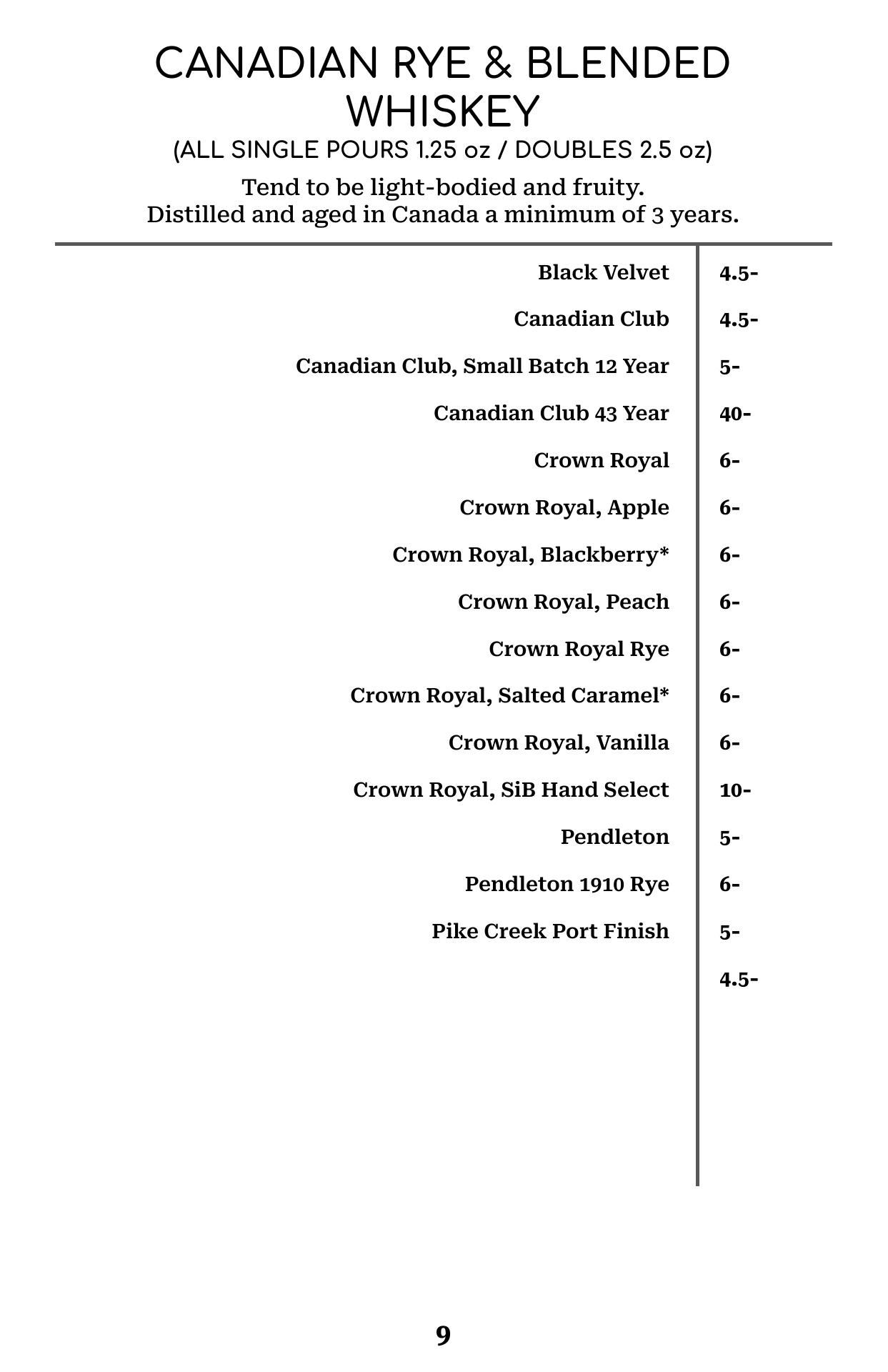 CANADIAN RYE & BLENDED WHISKEY

(ALL SINGLE POURS 1.25 oz / DOUBLES 2.5 oz)

Tend to be light-bodied and fruity.
Distilled and aged in Canada a minimum of 3 years.

| | |
|---|---|
| Black Velvet | 4.5- |
| Canadian Club | 4.5- |
| Canadian Club, Small Batch 12 Year | 5- |
| Canadian Club 43 Year | 40- |
| Crown Royal | 6- |
| Crown Royal, Apple | 6- |
| Crown Royal, Blackberry* | 6- |
| Crown Royal, Peach | 6- |
| Crown Royal Rye | 6- |
| Crown Royal, Salted Caramel* | 6- |
| Crown Royal, Vanilla | 6- |
| Crown Royal, SiB Hand Select | 10- |
| Pendleton | 5- |
| Pendleton 1910 Rye | 6- |
| Pike Creek Port Finish | 5- |
| | 4.5- |

9